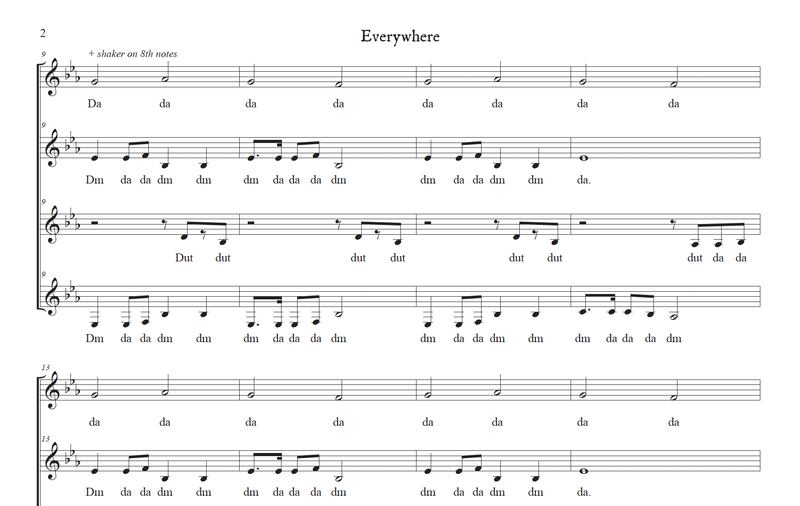 2

Everywhere

9
+ shaker on 8th notes

Da da da da da da da da

9

Dm da da dm dm dm da da da dm dm da da dm dm da.

9

Dut dut dut dut dut dut dut da da

9

Dm da da dm dm dm da da da dm dm da da dm dm dm da da da dm

13

da da da da da da da da

13

Dm da da dm dm dm da da da dm dm da da dm dm da.